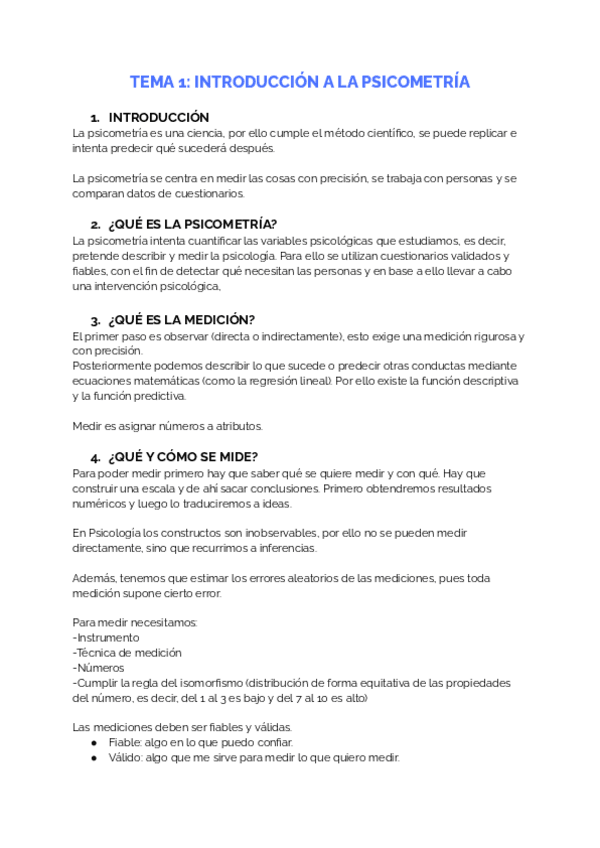 TEMA 1: INTRODUCCIÓN A LA PSICOMETRÍA

1. INTRODUCCIÓN
La psicometría es una ciencia, por ello cumple el método científico, se puede replicar e intenta predecir qué sucederá después.

La psicometría se centra en medir las cosas con precisión, se trabaja con personas y se comparan datos de cuestionarios.

2. ¿QUÉ ES LA PSICOMETRÍA?
La psicometría intenta cuantificar las variables psicológicas que estudiamos, es decir, pretende describir y medir la psicología. Para ello se utilizan cuestionarios validados y fiables, con el fin de detectar qué necesitan las personas y en base a ello llevar a cabo una intervención psicológica,

3. ¿QUÉ ES LA MEDICIÓN?
El primer paso es observar (directa o indirectamente), esto exige una medición rigurosa y con precisión.
Posteriormente podemos describir lo que sucede o predecir otras conductas mediante ecuaciones matemáticas (como la regresión lineal). Por ello existe la función descriptiva y la función predictiva.

Medir es asignar números a atributos.

4. ¿QUÉ Y CÓMO SE MIDE?
Para poder medir primero hay que saber qué se quiere medir y con qué. Hay que construir una escala y de ahí sacar conclusiones. Primero obtendremos resultados numéricos y luego lo traduciremos a ideas.

En Psicología los constructos son inobservables, por ello no se pueden medir directamente, sino que recurrimos a inferencias.

Además, tenemos que estimar los errores aleatorios de las mediciones, pues toda medición supone cierto error.

Para medir necesitamos:
-Instrumento
-Técnica de medición
-Números
-Cumplir la regla del isomorfismo (distribución de forma equitativa de las propiedades del número, es decir, del 1 al 3 es bajo y del 7 al 10 es alto)

Las mediciones deben ser fiables y válidas.
● Fiable: algo en lo que puedo confiar.
● Válido: algo que me sirve para medir lo que quiero medir.